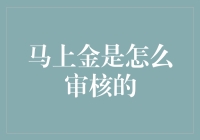 马上金是怎么审核的